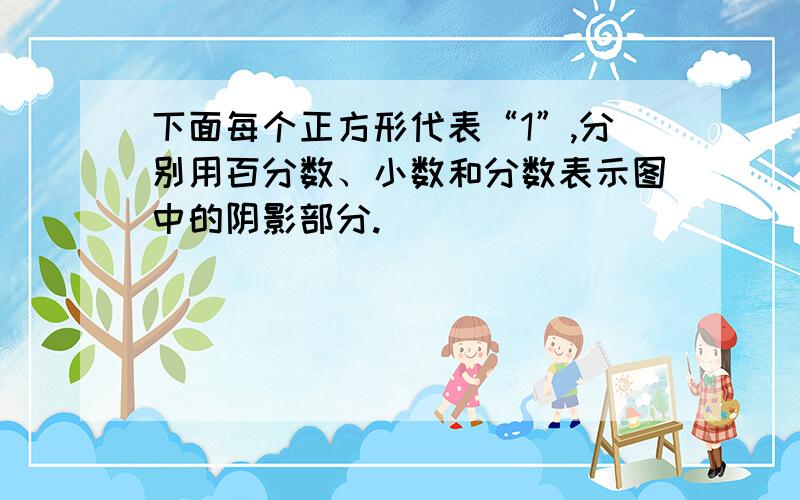 下面每个正方形代表“1”,分别用百分数、小数和分数表示图中的阴影部分.